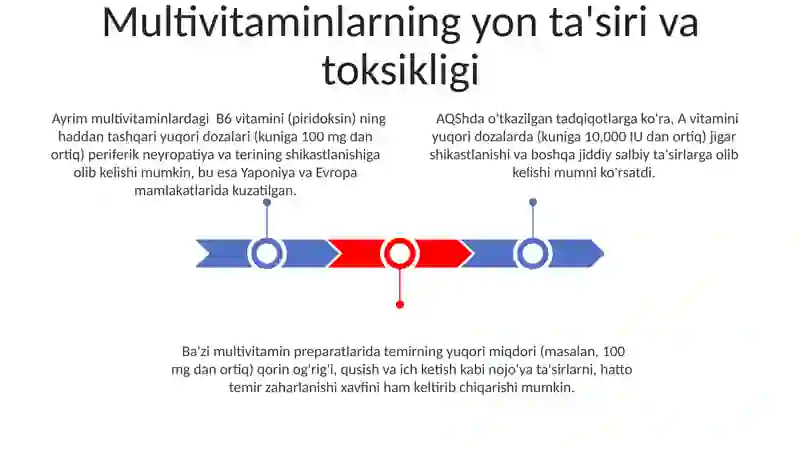 Multivitaminlarning yon ta'siri va toksikligi

Ayrim multivitaminlardagi B6 vitamini (piridoksin) ning haddan tashqari yuqori dozalari (kuniga 100 mg dan ortiq) periferik neyropatiya va terining shikastlanishiga olib kelishi mumkin, bu esa Yaponiya va Evropa mamlakatlarida kuzatilgan.

AQShda o'tkazilgan tadqiqotlarga ko'ra, A vitamini yuqori dozalarda (kuniga 10,000 IU dan ortiq) jigar shikastlanishi va boshqa jiddiy salbiy ta'sirlarga olib kelishi mumni ko'rsatdi.

Ba'zi multivitamin preparatlarida temirning yuqori miqdori (masalan, 100 mg dan ortiq) qorin og'rig'i, qusish va ich ketish kabi nojo'ya ta'sirlarni, hatto temir zaharlanishi xavfini ham keltirib chiqarishi mumkin.